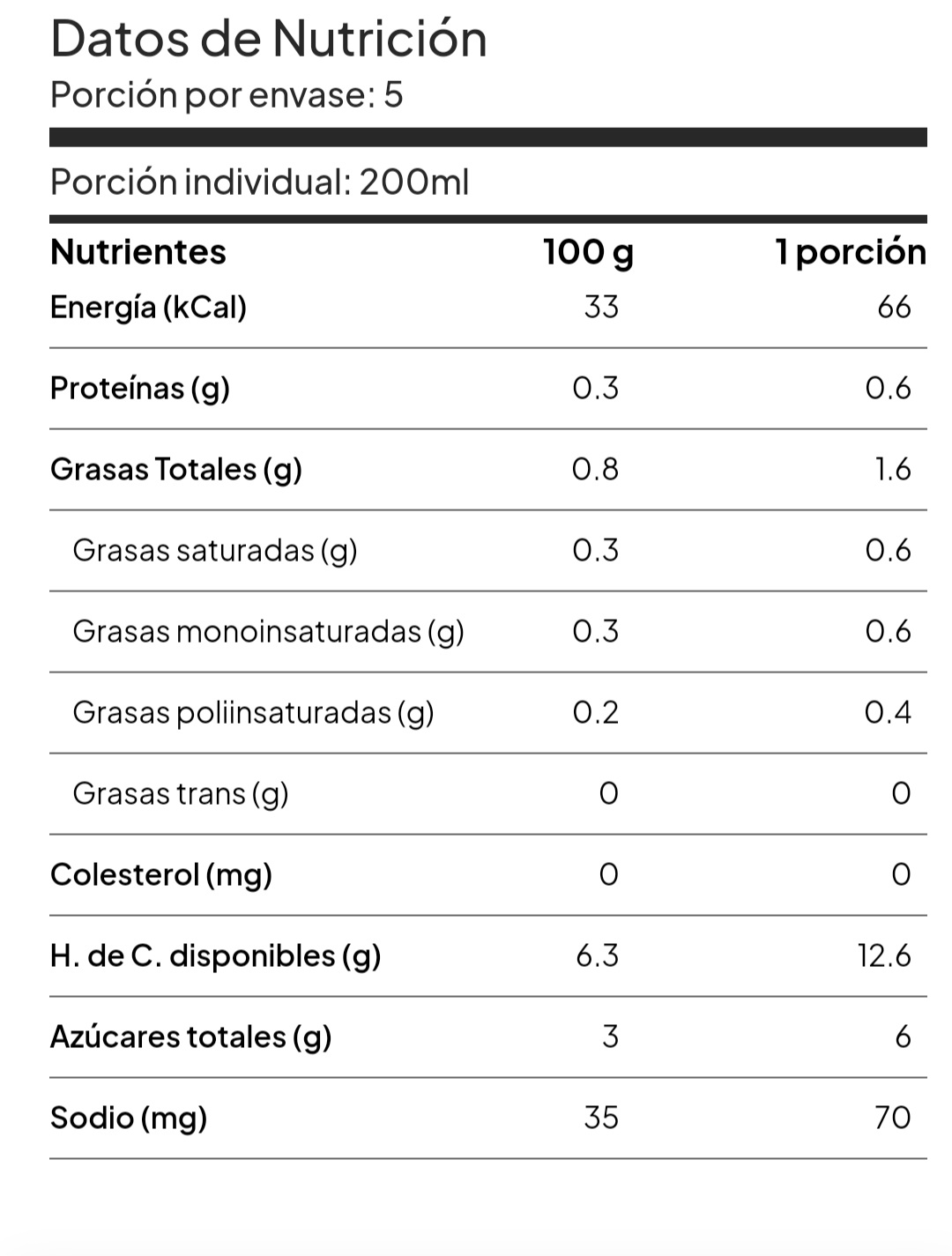 Datos de Nutrición
Porción por envase: 5

Porción individual: 200ml

| Nutrientes | 100 g | 1 porción |
|---|---|---|
| Energía (kCal) | 33 | 66 |
| Proteínas (g) | 0.3 | 0.6 |
| Grasas Totales (g) | 0.8 | 1.6 |
| Grasas saturadas (g) | 0.3 | 0.6 |
| Grasas monoinsaturadas (g) | 0.3 | 0.6 |
| Grasas poliinsaturadas (g) | 0.2 | 0.4 |
| Grasas trans (g) | 0 | 0 |
| Colesterol (mg) | 0 | 0 |
| H. de C. disponibles (g) | 6.3 | 12.6 |
| Azúcares totales (g) | 3 | 6 |
| Sodio (mg) | 35 | 70 |